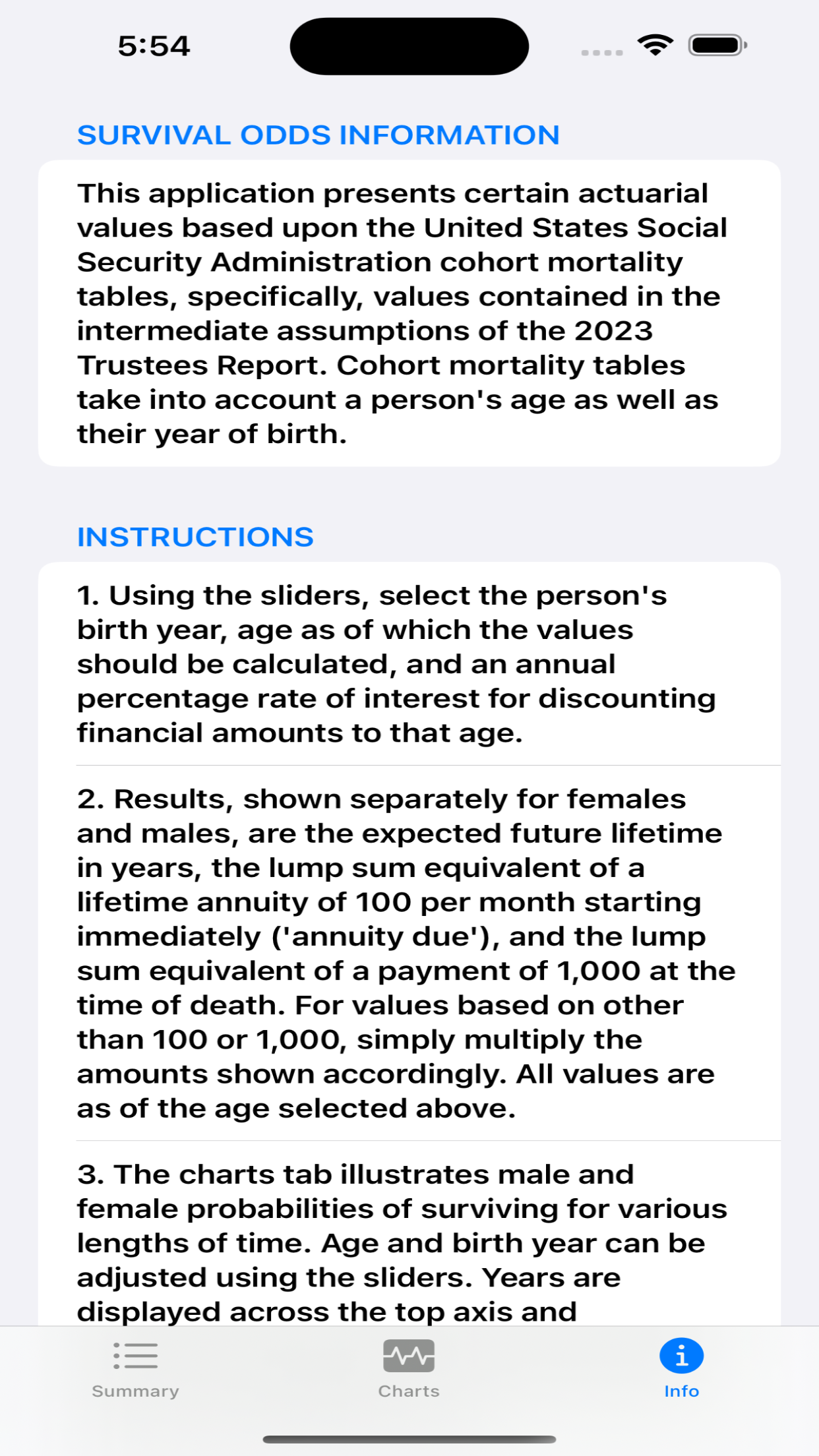 5:54

SURVIVAL ODDS INFORMATION

This application presents certain actuarial values based upon the United States Social Security Administration cohort mortality tables, specifically, values contained in the intermediate assumptions of the 2023 Trustees Report. Cohort mortality tables take into account a person's age as well as their year of birth.

INSTRUCTIONS

1. Using the sliders, select the person's birth year, age as of which the values should be calculated, and an annual percentage rate of interest for discounting financial amounts to that age.

2. Results, shown separately for females and males, are the expected future lifetime in years, the lump sum equivalent of a lifetime annuity of 100 per month starting immediately ('annuity due'), and the lump sum equivalent of a payment of 1,000 at the time of death. For values based on other than 100 or 1,000, simply multiply the amounts shown accordingly. All values are as of the age selected above.

3. The charts tab illustrates male and female probabilities of surviving for various lengths of time. Age and birth year can be adjusted using the sliders. Years are displayed across the top axis and

Summary
Charts
Info